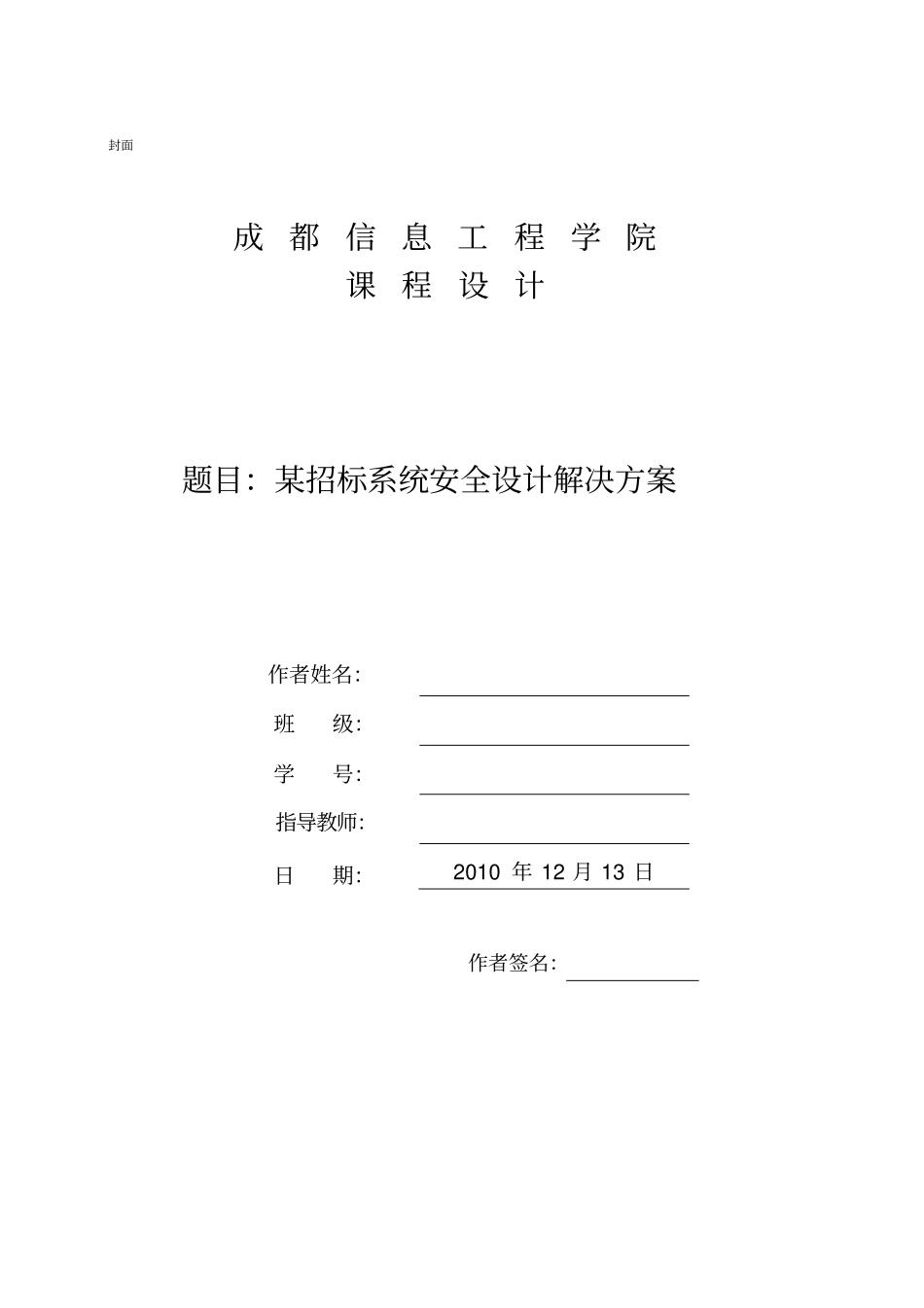 封面

成 都 信 息 工 程 学 院
课 程 设 计

题目：某招标系统安全设计解决方案

作者姓名:

班 级:

学 号:

指导教师:

日 期: 2010 年 12 月 13 日

作者签名: